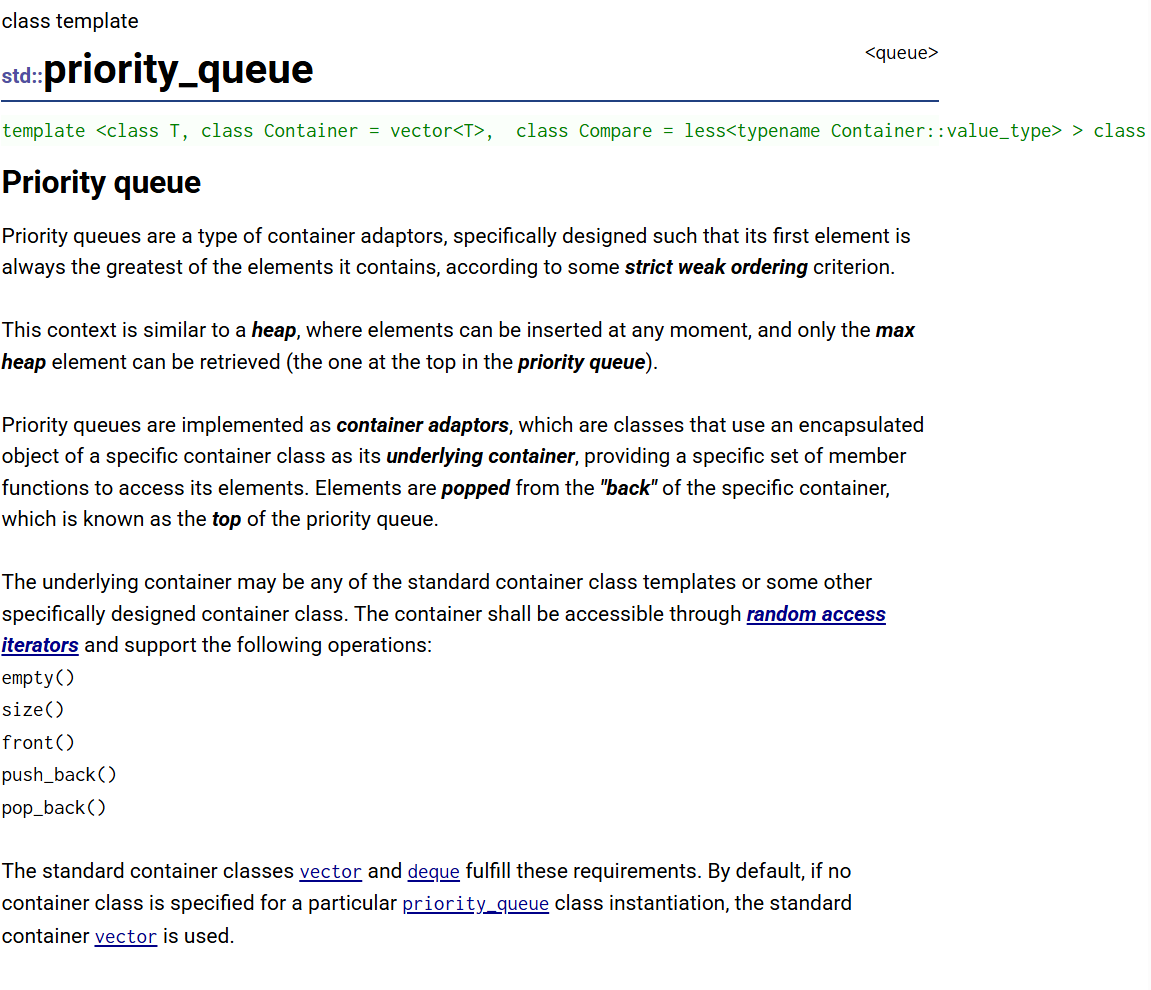 class template

std::priority_queue

<queue>

template <class T, class Container = vector<T>,  class Compare = less<typename Container::value_type> > class

Priority queue

Priority queues are a type of container adaptors, specifically designed such that its first element is always the greatest of the elements it contains, according to some strict weak ordering criterion.

This context is similar to a heap, where elements can be inserted at any moment, and only the max heap element can be retrieved (the one at the top in the priority queue).

Priority queues are implemented as container adaptors, which are classes that use an encapsulated object of a specific container class as its underlying container, providing a specific set of member functions to access its elements. Elements are popped from the "back" of the specific container, which is known as the top of the priority queue.

The underlying container may be any of the standard container class templates or some other specifically designed container class. The container shall be accessible through random access iterators and support the following operations:
empty()
size()
front()
push_back()
pop_back()

The standard container classes vector and deque fulfill these requirements. By default, if no container class is specified for a particular priority_queue class instantiation, the standard container vector is used.